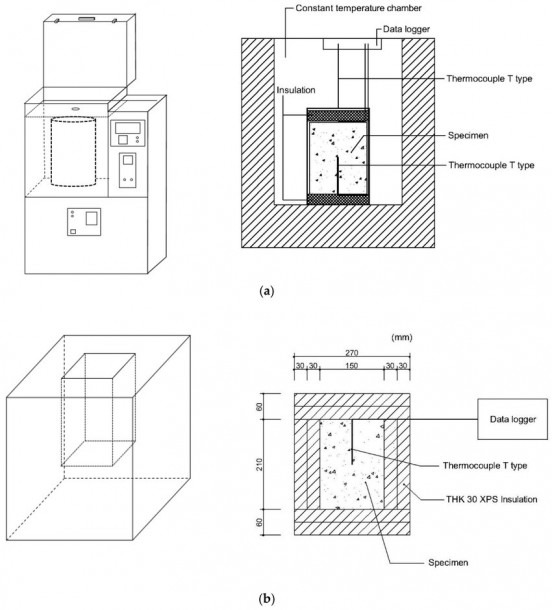 Constant temperature chamber

Data logger

Thermocouple T type

Insulation

Specimen

Thermocouple T type

(a)

(mm)

270

30 30 150 30 30

60

210

60

Data logger

Thermocouple T type

THK 30 XPS Insulation

Specimen

(b)